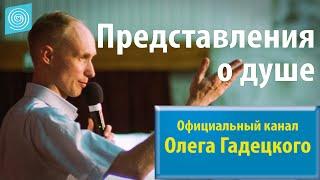 Представления о душе

Официальный канал
Олега Гадецкого